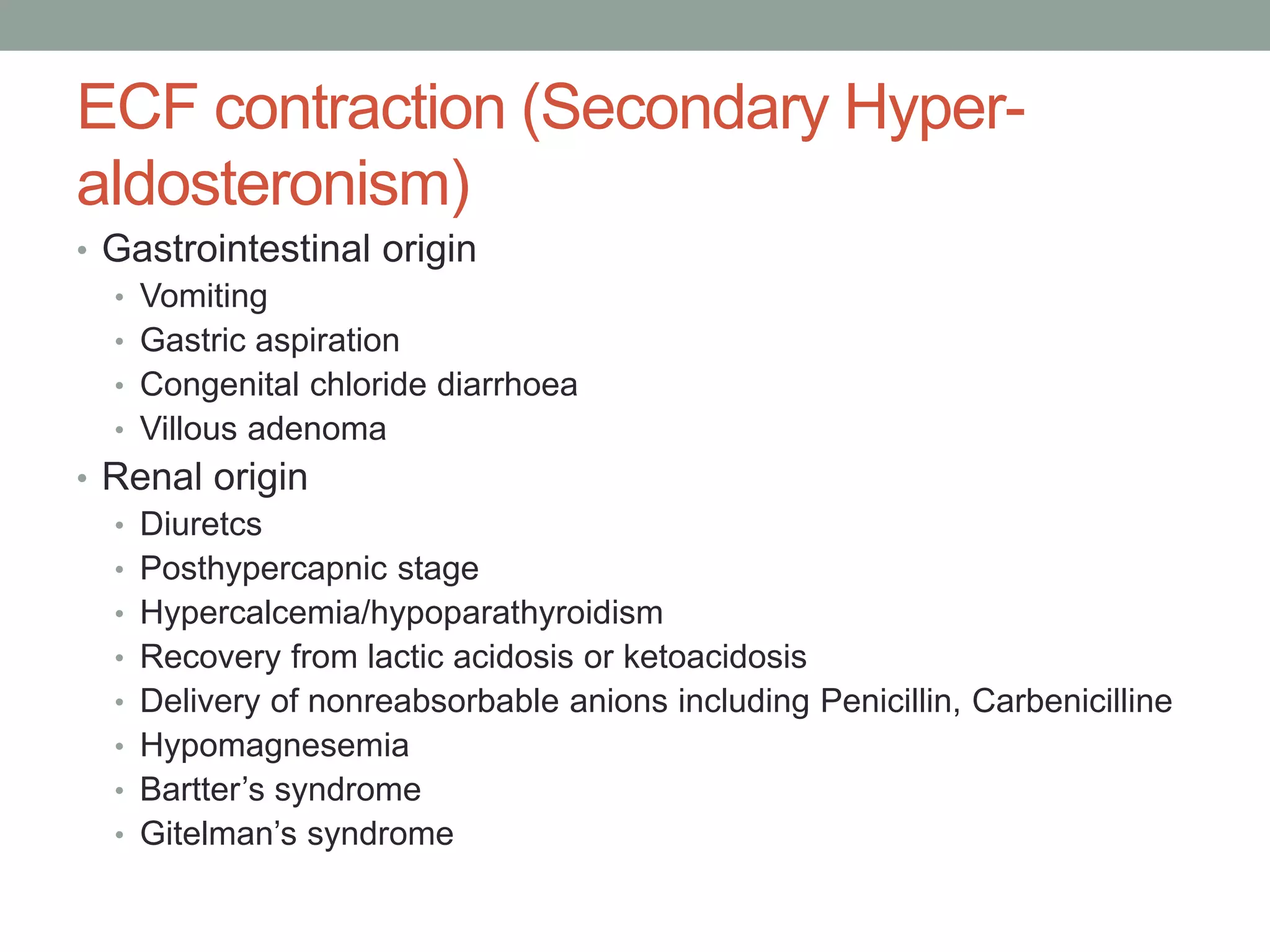 ECF contraction (Secondary Hyper-aldosteronism)

• Gastrointestinal origin
• Vomiting
• Gastric aspiration
• Congenital chloride diarrhoea
• Villous adenoma
• Renal origin
• Diuretcs
• Posthypercapnic stage
• Hypercalcemia/hypoparathyroidism
• Recovery from lactic acidosis or ketoacidosis
• Delivery of nonreabsorbable anions including Penicillin, Carbenicilline
• Hypomagnesemia
• Bartter's syndrome
• Gitelman's syndrome